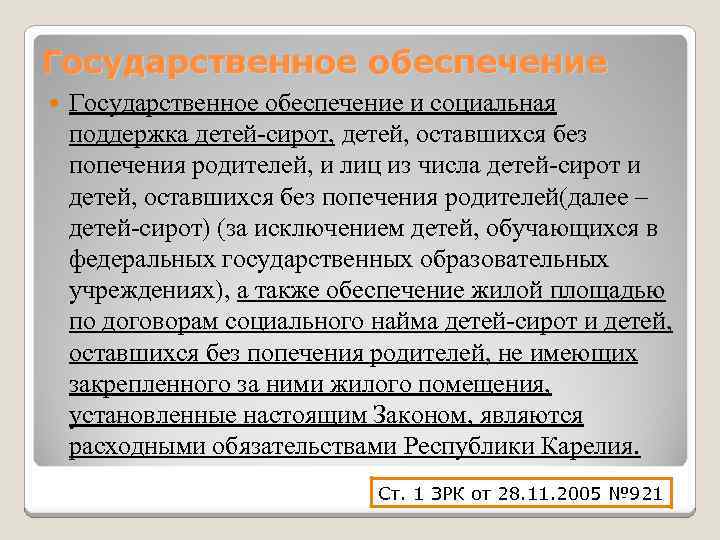 Государственное обеспечение

Государственное обеспечение и социальная поддержка детей-сирот, детей, оставшихся без попечения родителей, и лиц из числа детей-сирот и детей, оставшихся без попечения родителей(далее – детей-сирот) (за исключением детей, обучающихся в федеральных государственных образовательных учреждениях), а также обеспечение жилой площадью по договорам социального найма детей-сирот и детей, оставшихся без попечения родителей, не имеющих закрепленного за ними жилого помещения, установленные настоящим Законом, являются расходными обязательствами Республики Карелия.

Ст. 1 ЗРК от 28.11.2005 №921